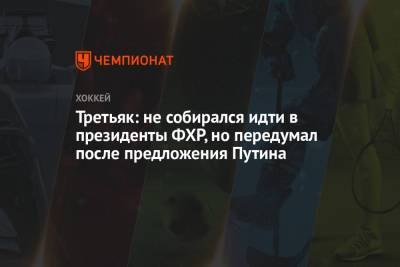 ЧЕМПИОНАТ

ХОККЕЙ

Третьяк: не собирался идти в президенты ФХР, но передумал после предложения Путина